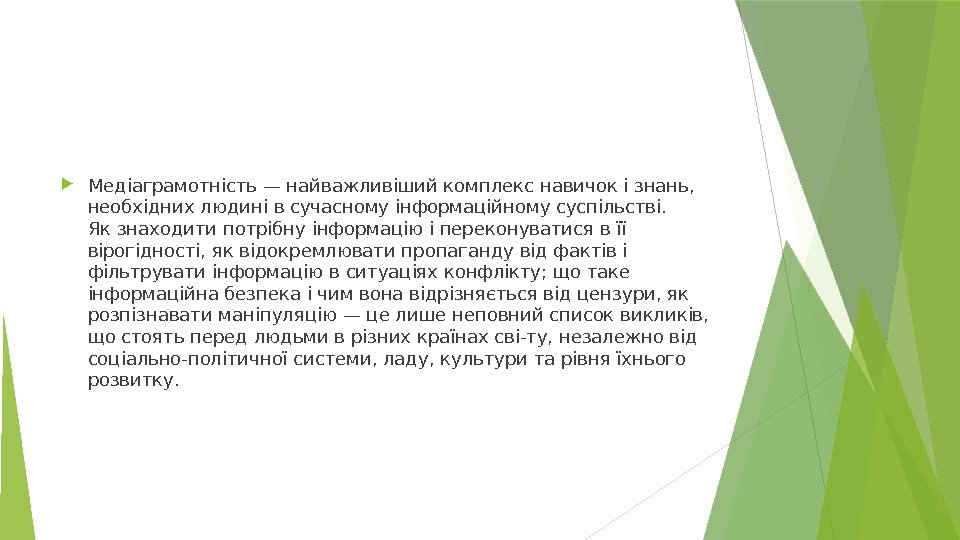 Медіаграмотність — найважливіший комплекс навичок і знань, необхідних людині в сучасному інформаційному суспільстві. Як знаходити потрібну інформацію і переконуватися в її вірогідності, як відокремлювати пропаганду від фактів і фільтрувати інформацію в ситуаціях конфлікту; що таке інформаційна безпека і чим вона відрізняється від цензури, як розпізнавати маніпуляцію — це лише неповний список викликів, що стоять перед людьми в різних країнах сві-ту, незалежно від соціально-політичної системи, ладу, культури та рівня їхнього розвитку.